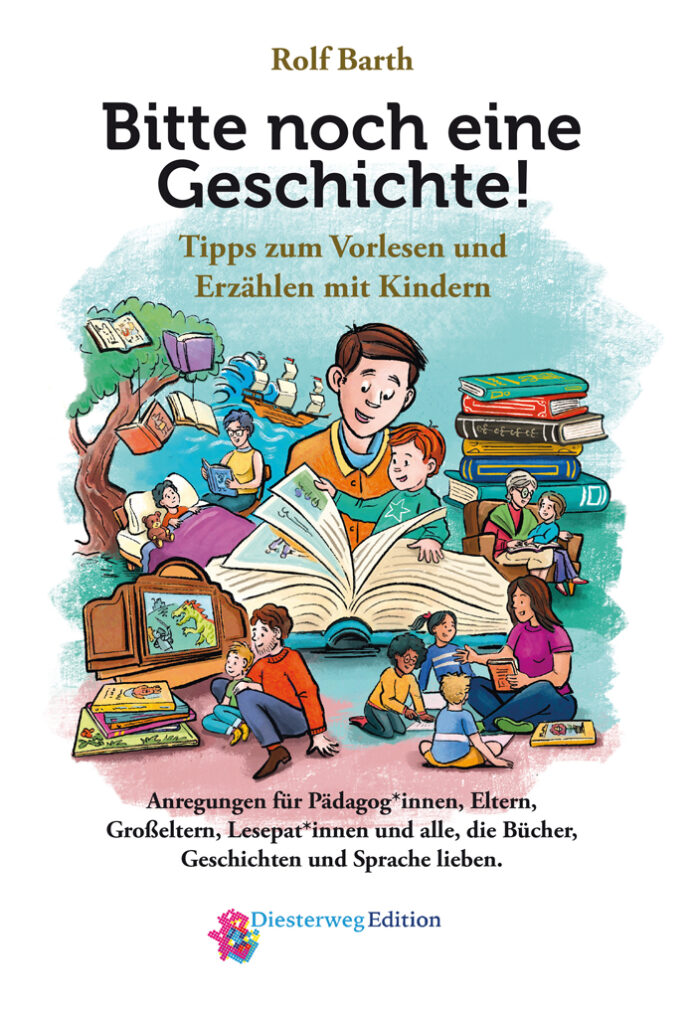 Rolf Barth

Bitte noch eine Geschichte!

Tipps zum Vorlesen und Erzählen mit Kindern

Anregungen für Pädagog*innen, Eltern, Großeltern, Lesepat*innen und alle, die Bücher, Geschichten und Sprache lieben.

Diesterweg Edition